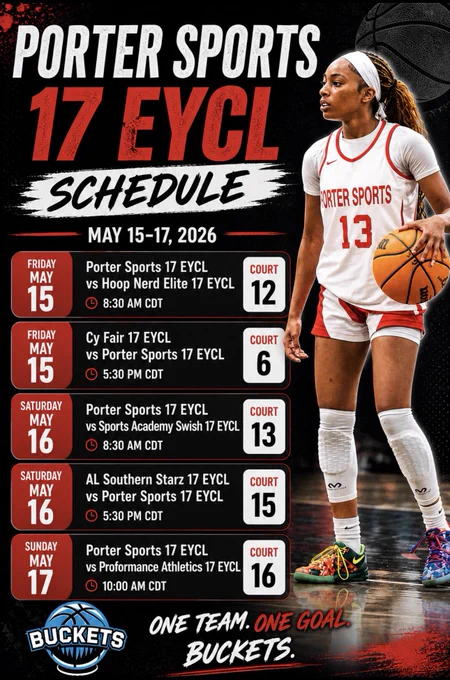 PORTER SPORTS
17 EYCL
SCHEDULE

MAY 15-17, 2026

FRIDAY
MAY
15
Porter Sports 17 EYCL
vs Hoop Nerd Elite 17 EYCL
8:30 AM CDT
COURT
12

FRIDAY
MAY
15
Cy Fair 17 EYCL
vs Porter Sports 17 EYCL
5:30 PM CDT
COURT
6

SATURDAY
MAY
16
Porter Sports 17 EYCL
vs Sports Academy Swish 17 EYCL
8:30 AM CDT
COURT
13

SATURDAY
MAY
16
AL Southern Starz 17 EYCL
vs Porter Sports 17 EYCL
5:30 PM CDT
COURT
15

SUNDAY
MAY
17
Porter Sports 17 EYCL
vs Proformance Athletics 17 EYCL
10:00 AM CDT
COURT
16

PORTER SPORTS
13

BUCKETS

ONE TEAM. ONE GOAL.
BUCKETS.